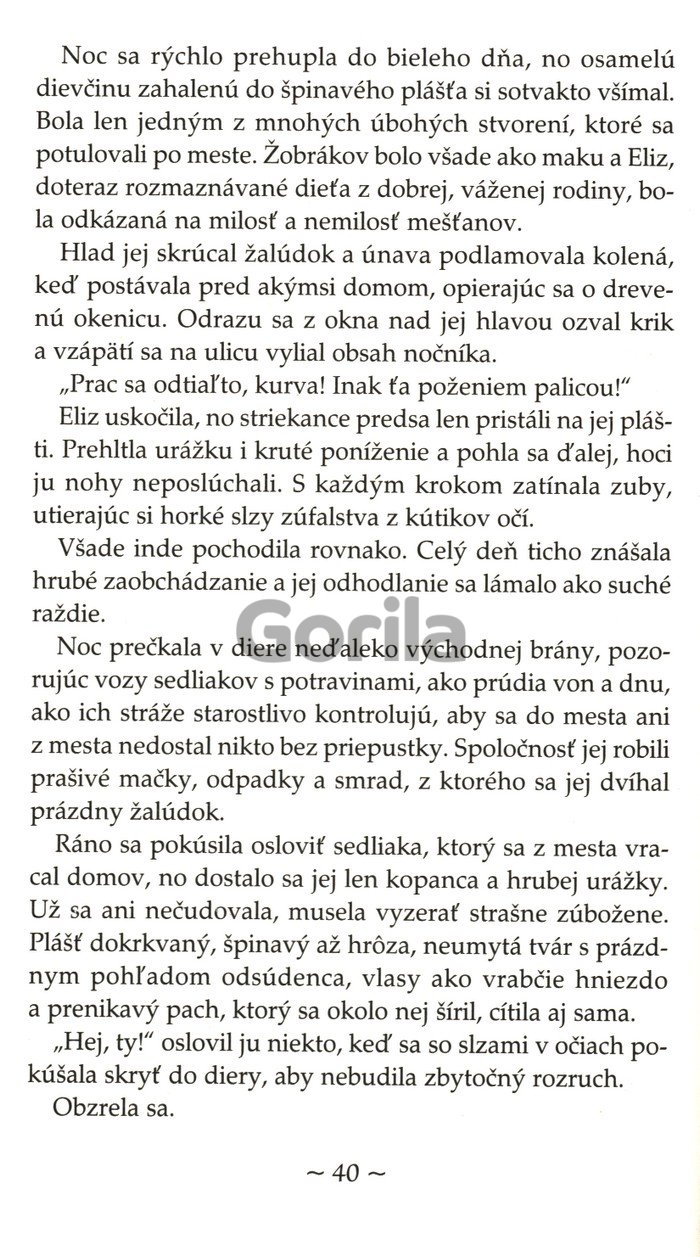 Noc sa rýchlo prehupla do bieleho dňa, no osamelú dievčinu zahalenú do špinavého plášťa si sotvakto všímal. Bola len jedným z mnohých úbohých stvorení, ktoré sa potulovali po meste. Žobrákov bolo všade ako maku a Eliz, doteraz rozmaznávané dieťa z dobrej, váženej rodiny, bola odkázaná na milosť a nemilosť mešťanov.

Hlad jej skrúcal žalúdok a únava podlamovala kolená, keď postávala pred akýmsi domom, opierajúc sa o drevenú okenicu. Odrazu sa z okna nad jej hlavou ozval krik a vzápätí sa na ulicu vylial obsah nočníka.

„Prac sa odtiaľto, kurva! Inak ťa poženiem palicou!"

Eliz uskočila, no striekance predsa len pristáli na jej plášti. Prehltla urážku i kruté poníženie a pohla sa ďalej, hoci ju nohy neposlúchali. S každým krokom zatínala zuby, utierajúc si horké slzy zúfalstva z kútikov očí.

Všade inde pochodila rovnako. Celý deň ticho znášala hrubé zaobchádzanie a jej odhodlanie sa lámalo ako suché raždie.

Gorila

Noc prečkala v diere neďaleko východnej brány, pozorujúc vozy sedliakov s potravinami, ako prúdia von a dnu, ako ich stráže starostlivo kontrolujú, aby sa do mesta ani z mesta nedostal nikto bez priepustky. Spoločnosť jej robili prašivé mačky, odpadky a smrad, z ktorého sa jej dvíhal prázdny žalúdok.

Ráno sa pokúsila osloviť sedliaka, ktorý sa z mesta vracal domov, no dostalo sa jej len kopanca a hrubej urážky. Už sa ani nečudovala, musela vyzerať strašne zúbožene. Plášť dokrkvaný, špinavý až hrôza, neumytá tvár s prázdnym pohľadom odsúdenca, vlasy ako vrabčie hniezdo a prenikavý pach, ktorý sa okolo nej šíril, cítila aj sama.

„Hej, ty!" oslovil ju niekto, keď sa so slzami v očiach pokúšala skryť do diery, aby nebudila zbytočný rozruch.

Obzrela sa.

~ 40 ~